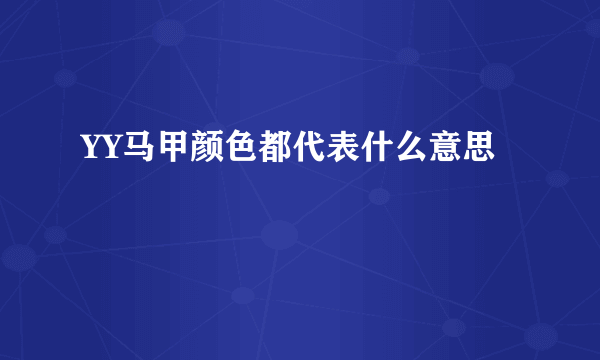 YY马甲颜色都代表什么意思